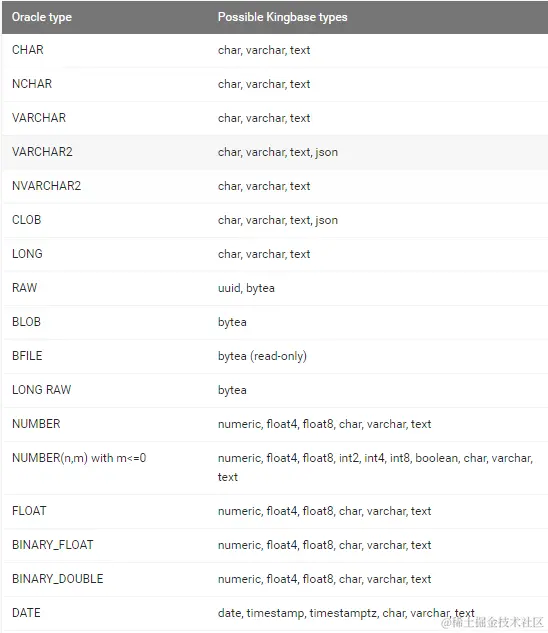 | Oracle type | Possible Kingbase types |
|---|---|
| CHAR | char, varchar, text |
| NCHAR | char, varchar, text |
| VARCHAR | char, varchar, text |
| VARCHAR2 | char, varchar, text, json |
| NVARCHAR2 | char, varchar, text |
| CLOB | char, varchar, text, json |
| LONG | char, varchar, text |
| RAW | uuid, bytea |
| BLOB | bytea |
| BFILE | bytea (read-only) |
| LONG RAW | bytea |
| NUMBER | numeric, float4, float8, char, varchar, text |
| NUMBER(n,m) with m<=0 | numeric, float4, float8, int2, int4, int8, boolean, char, varchar, text |
| FLOAT | numeric, float4, float8, char, varchar, text |
| BINARY_FLOAT | numeric, float4, float8, char, varchar, text |
| BINARY_DOUBLE | numeric, float4, float8, char, varchar, text |
| DATE | date, timestamp, timestamptz, char, varchar, text |

@稀土掘金技术社区